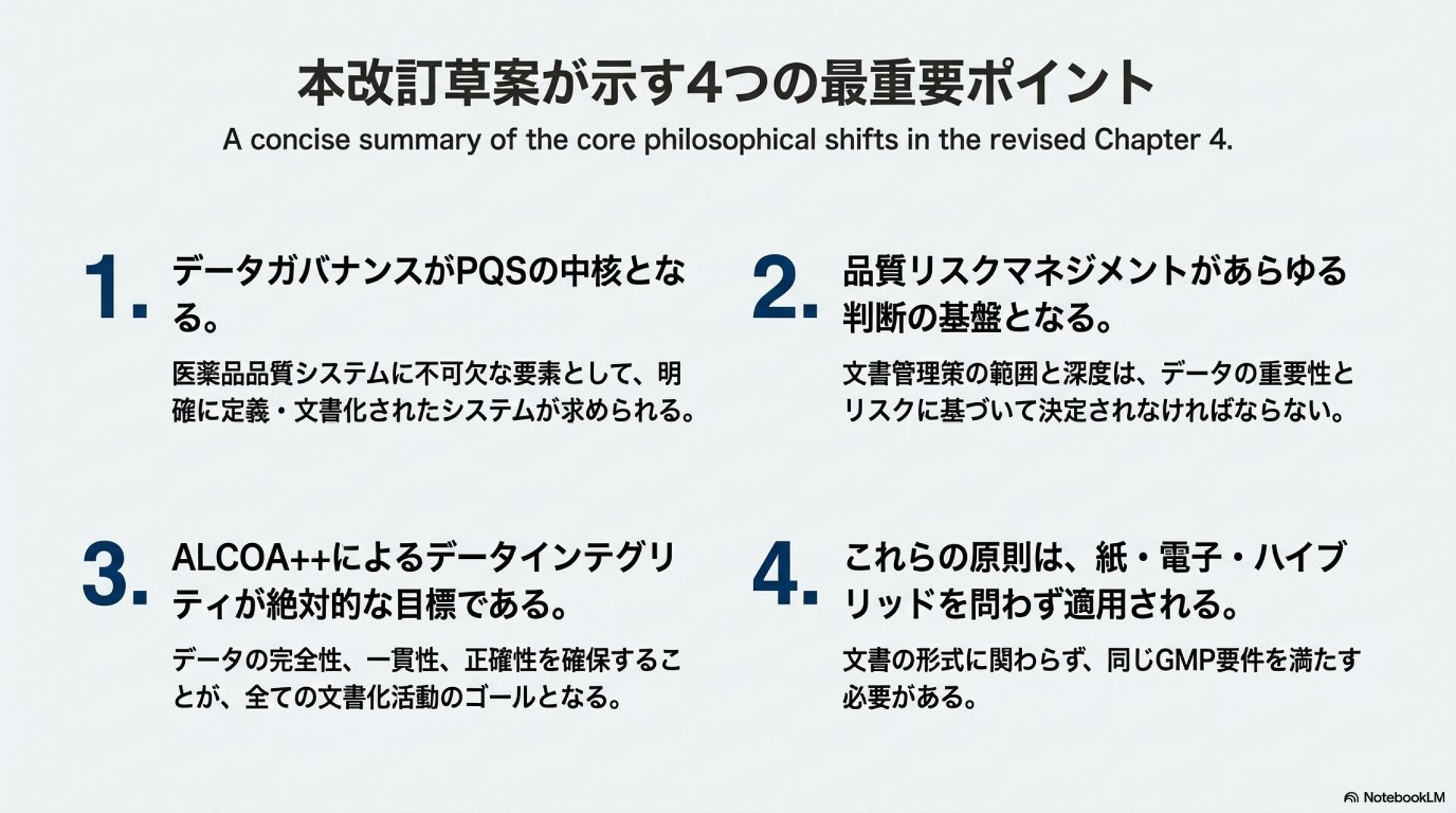 本改訂草案が示す4つの最重要ポイント

A concise summary of the core philosophical shifts in the revised Chapter 4.

1. データガバナンスがPQSの中核となる。

医薬品品質システムに不可欠な要素として、明確に定義・文書化されたシステムが求められる。

2. 品質リスクマネジメントがあらゆる判断の基盤となる。

文書管理策の範囲と深度は、データの重要性とリスクに基づいて決定されなければならない。

3. ALCOA++によるデータインテグリティが絶対的な目標である。

データの完全性、一貫性、正確性を確保することが、全ての文書化活動のゴールとなる。

4. これらの原則は、紙・電子・ハイブリッドを問わず適用される。

文書の形式に関わらず、同じGMP要件を満たす必要がある。

NotebookLM